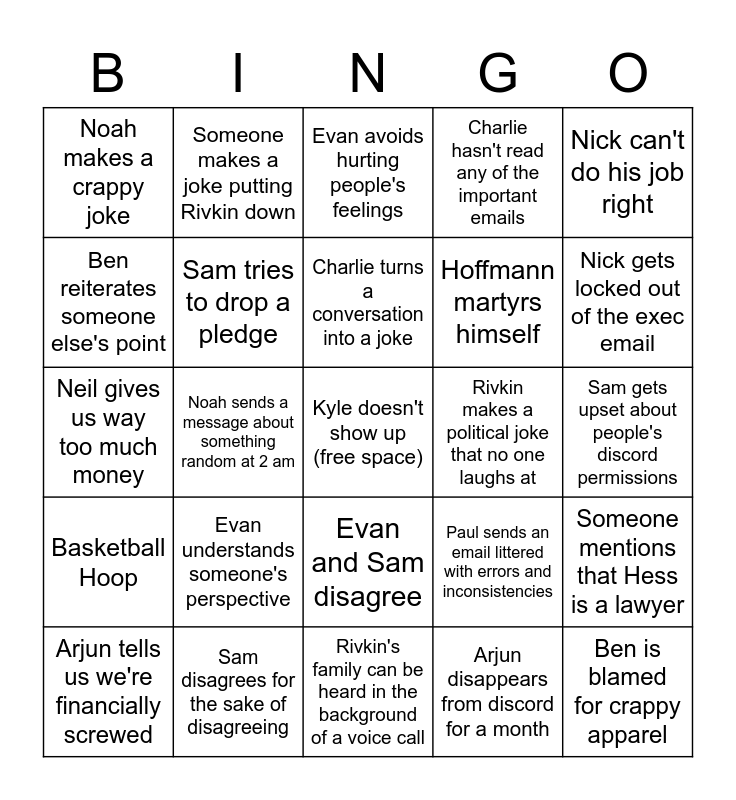 | B | I | N | G | O |
|---|---|---|---|---|
| Noah makes a crappy joke | Someone makes a joke putting Rivkin down | Evan avoids hurting people's feelings | Charlie hasn't read any of the important emails | Nick can't do his job right |
| Ben reiterates someone else's point | Sam tries to drop a pledge | Charlie turns a conversation into a joke | Hoffmann martyrs himself | Nick gets locked out of the exec email |
| Neil gives us way too much money | Noah sends a message about something random at 2 am | Kyle doesn't show up (free space) | Rivkin makes a political joke that no one laughs at | Sam gets upset about people's discord permissions |
| Basketball Hoop | Evan understands someone's perspective | Evan and Sam disagree | Paul sends an email littered with errors and inconsistencies | Someone mentions that Hess is a lawyer |
| Arjun tells us we're financially screwed | Sam disagrees for the sake of disagreeing | Rivkin's family can be heard in the background of a voice call | Arjun disappears from discord for a month | Ben is blamed for crappy apparel |